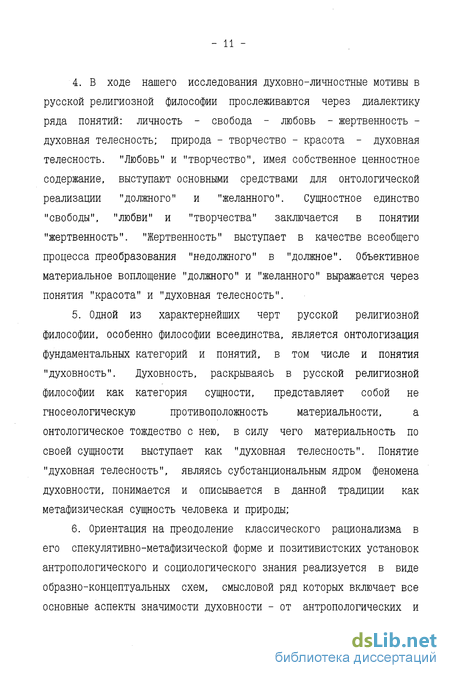 - 11 -

4. В ходе нашего исследования духовно-личностные мотивы в русской религиозной философии прослеживаются через диалектику ряда понятий: личность - свобода - любовь - жертвенность - духовная телесность; природа - творчество - красота - духовная телесность. "Любовь" и "творчество", имея собственное ценностное содержание, выступают основными средствами для онтологической реализации "должного" и "желанного". Сущностное единство "свободы", "любви" и "творчества" заключается в понятии "жертвенность". "Жертвенность" выступает в качестве всеобщего процесса преобразования "недолжного" в "должное". Объективное материальное воплощение "должного" и "желанного" выражается через понятия "красота" и "духовная телесность".

5. Одной из характернейших черт русской религиозной философии, особенно философии всеединства, является онтологизация фундаментальных категорий и понятий, в том числе и понятия "духовность". Духовность, раскрываясь в русской религиозной философии как категория сущности, представляет собой не гносеологическую противоположность материальности, а онтологическое тождество с нею, в силу чего материальность по своей сущности выступает как "духовная телесность". Понятие "духовная телесность", являясь субстанциональным ядром феномена духовности, понимается и описывается в данной традиции как метафизическая сущность человека и природы;

6. Ориентация на преодоление классического рационализма в его спекулятивно-метафизической форме и позитивистских установок антропологического и социологического знания реализуется в виде образно-концептуальных схем, смысловой ряд которых включает все основные аспекты значимости духовности - от антропологических и

dsLib.net
библиотека диссертаций